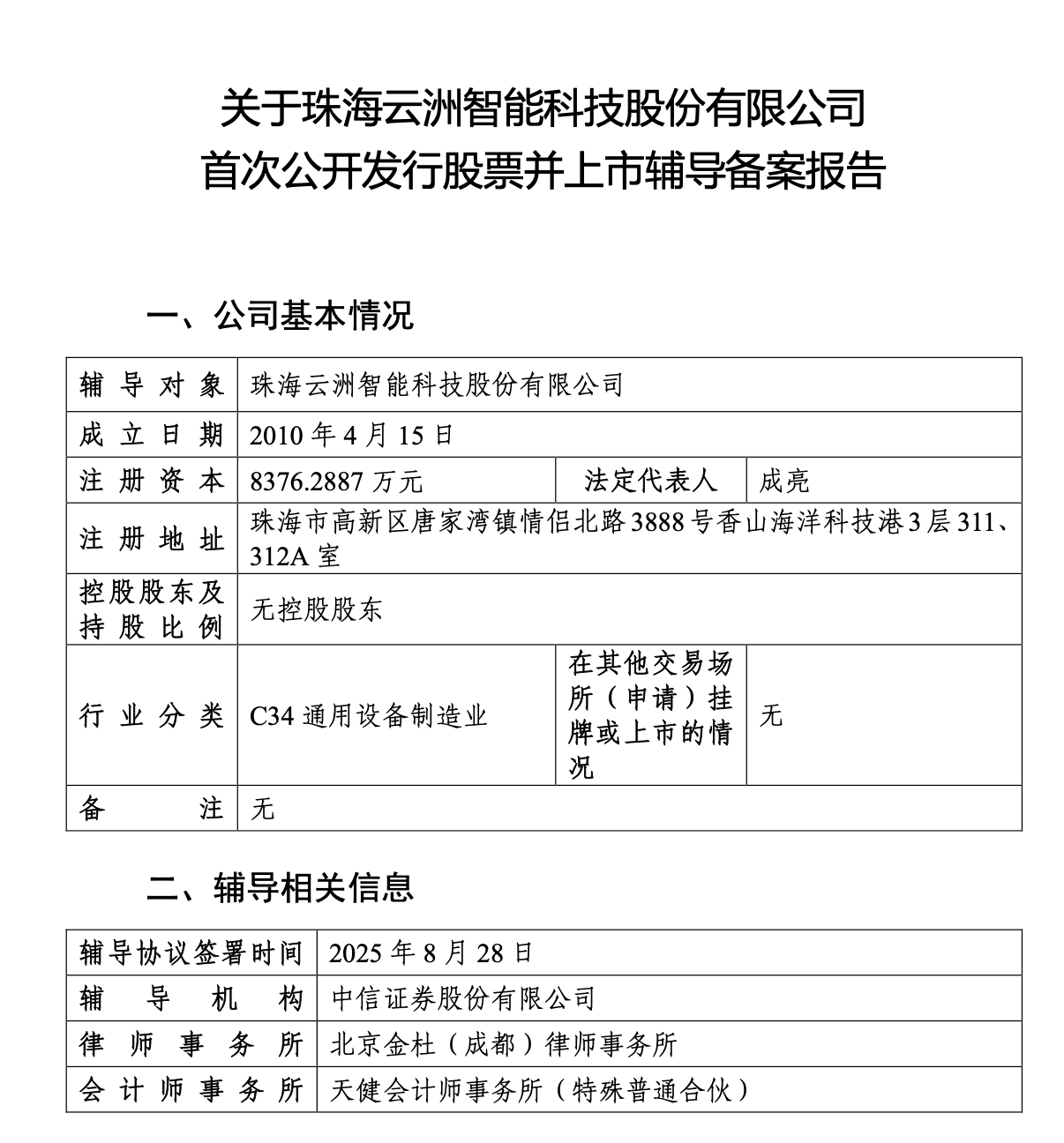 关于珠海云洲智能科技股份有限公司
首次公开发行股票并上市辅导备案报告

一、公司基本情况

| 辅导对象 | 珠海云洲智能科技股份有限公司 | | |
|---|---|---|---|
| 成立日期 | 2010 年 4 月 15 日 | | |
| 注册资本 | 8376.2887 万元 | 法定代表人 | 成亮 |
| 注册地址 | 珠海市高新区唐家湾镇情侣北路 3888 号香山海洋科技港 3 层 311、312A 室 | | |
| 控股股东及持股比例 | 无控股股东 | | |
| 行业分类 | C34 通用设备制造业 | 在其他交易场所（申请）挂牌或上市的情况 | 无 |
| 备注 | 无 | | |

二、辅导相关信息

| 辅导协议签署时间 | 2025 年 8 月 28 日 |
|---|---|
| 辅导机构 | 中信证券股份有限公司 |
| 律师事务所 | 北京金杜（成都）律师事务所 |
| 会计师事务所 | 天健会计师事务所（特殊普通合伙） |